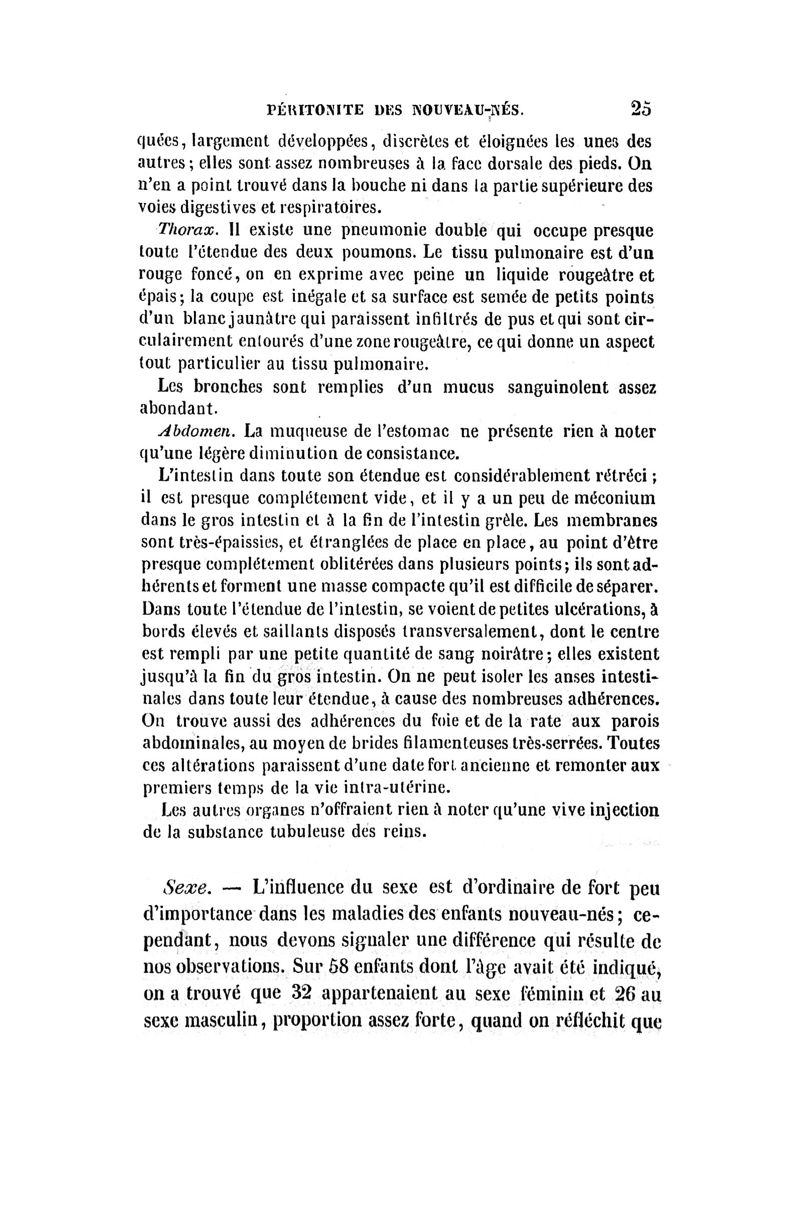 PÉRITONITE DES NOUVEAU-NÉS. 25

quées, largement développées, discrètes et éloignées les unes des autres; elles sont assez nombreuses à la face dorsale des pieds. On n'en a point trouvé dans la bouche ni dans la partie supérieure des voies digestives et respiratoires.

Thorax. Il existe une pneumonie double qui occupe presque toute l'étendue des deux poumons. Le tissu pulmonaire est d'un rouge foncé, on en exprime avec peine un liquide rougeâtre et épais; la coupe est inégale et sa surface est semée de petits points d'un blanc jaunâtre qui paraissent infiltrés de pus et qui sont circulairement entourés d'une zone rougeâtre, ce qui donne un aspect tout particulier au tissu pulmonaire.

Les bronches sont remplies d'un mucus sanguinolent assez abondant.

Abdomen. La muqueuse de l'estomac ne présente rien à noter qu'une légère diminution de consistance.

L'intestin dans toute son étendue est considérablement rétréci; il est presque complétement vide, et il y a un peu de méconium dans le gros intestin et à la fin de l'intestin grêle. Les membranes sont très-épaissies, et étranglées de place en place, au point d'être presque complétement oblitérées dans plusieurs points; ils sont adhérents et forment une masse compacte qu'il est difficile de séparer. Dans toute l'étendue de l'intestin, se voient de petites ulcérations, à bords élevés et saillants disposés transversalement, dont le centre est rempli par une petite quantité de sang noirâtre; elles existent jusqu'à la fin du gros intestin. On ne peut isoler les anses intestinales dans toute leur étendue, à cause des nombreuses adhérences. On trouve aussi des adhérences du foie et de la rate aux parois abdominales, au moyen de brides filamenteuses très-serrées. Toutes ces altérations paraissent d'une date fort ancienne et remonter aux premiers temps de la vie intra-utérine.

Les autres organes n'offraient rien à noter qu'une vive injection de la substance tubuleuse des reins.

Sexe. — L'influence du sexe est d'ordinaire de fort peu d'importance dans les maladies des enfants nouveau-nés; cependant, nous devons signaler une différence qui résulte de nos observations. Sur 58 enfants dont l'âge avait été indiqué, on a trouvé que 32 appartenaient au sexe féminin et 26 au sexe masculin, proportion assez forte, quand on réfléchit que